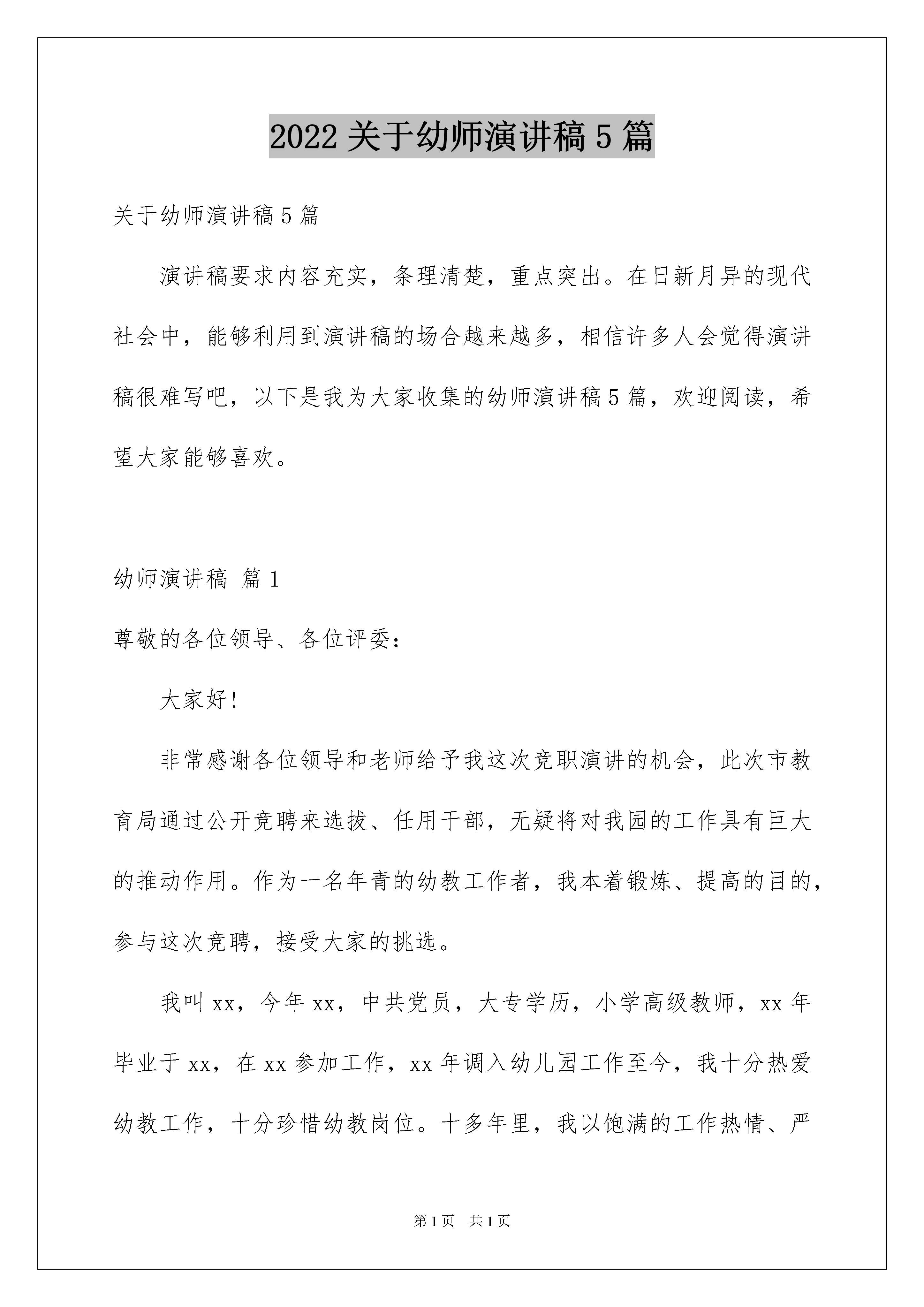 2022 关于幼师演讲稿 5 篇

关于幼师演讲稿 5 篇

演讲稿要求内容充实，条理清楚，重点突出。在日新月异的现代社会中，能够利用到演讲稿的场合越来越多，相信许多人会觉得演讲稿很难写吧，以下是我为大家收集的幼师演讲稿 5 篇，欢迎阅读，希望大家能够喜欢。

幼师演讲稿 篇 1

尊敬的各位领导、各位评委：

大家好!

非常感谢各位领导和老师给予我这次竞职演讲的机会，此次市教育局通过公开竞聘来选拔、任用干部，无疑将对我园的工作具有巨大的推动作用。作为一名年青的幼教工作者，我本着锻炼、提高的目的，参与这次竞聘，接受大家的挑选。

我叫 xx，今年 xx，中共党员，大专学历，小学高级教师，xx 年毕业于 xx，在 xx 参加工作，xx 年调入幼儿园工作至今，我十分热爱幼教工作，十分珍惜幼教岗位。十多年里，我以饱满的工作热情、严

第 1 页 共 1 页